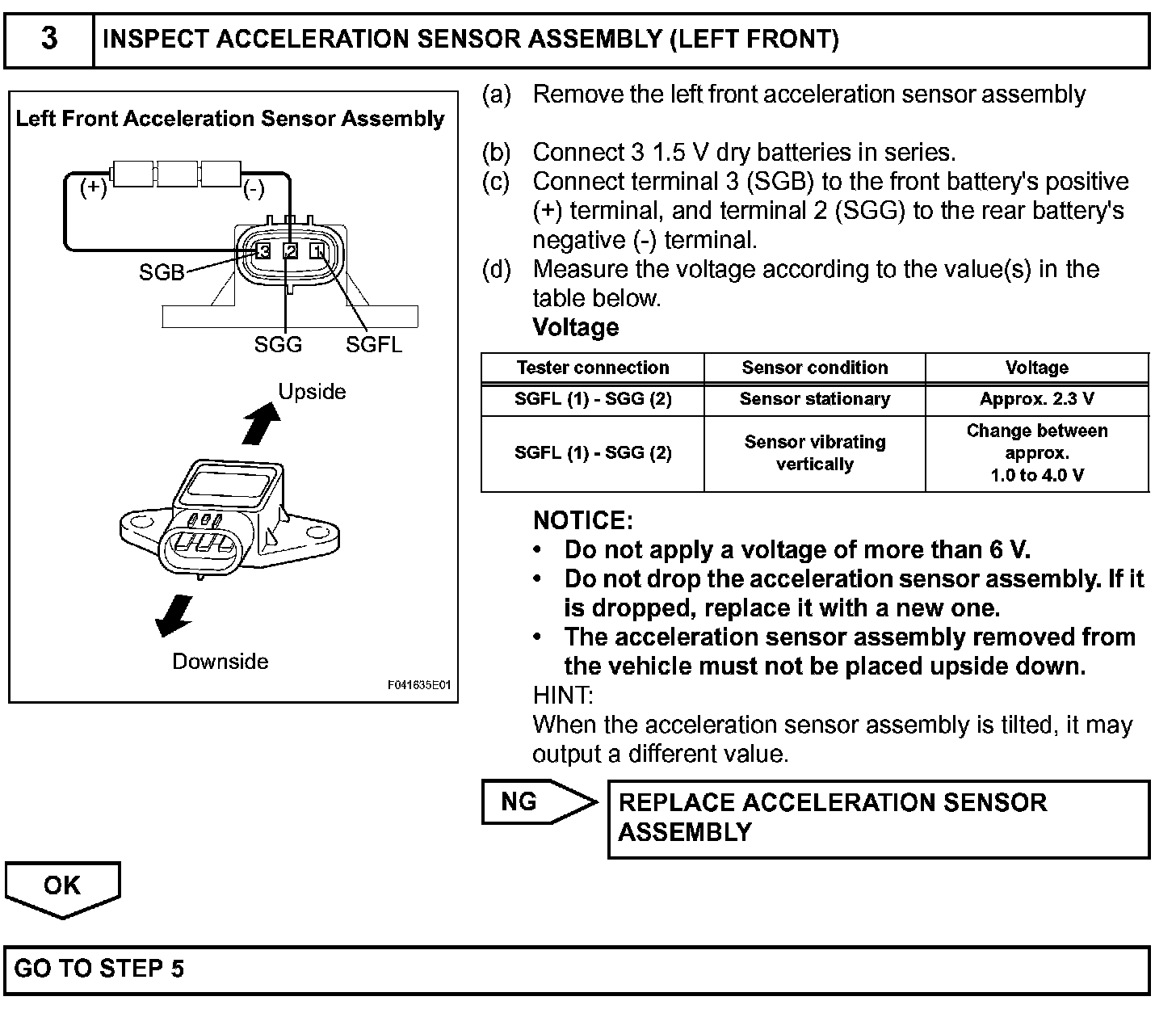 3 INSPECT ACCELERATION SENSOR ASSEMBLY (LEFT FRONT)

Left Front Acceleration Sensor Assembly

(+) (-)

3 2 1

SGB

SGG SGFL

Upside

Downside

F041635E01

(a) Remove the left front acceleration sensor assembly

(b) Connect 3 1.5 V dry batteries in series.
(c) Connect terminal 3 (SGB) to the front battery's positive (+) terminal, and terminal 2 (SGG) to the rear battery's negative (-) terminal.
(d) Measure the voltage according to the value(s) in the table below.
Voltage

| Tester connection | Sensor condition | Voltage |
|---|---|---|
| SGFL (1) - SGG (2) | Sensor stationary | Approx. 2.3 V |
| SGFL (1) - SGG (2) | Sensor vibrating vertically | Change between approx. 1.0 to 4.0 V |

NOTICE:
• Do not apply a voltage of more than 6 V.
• Do not drop the acceleration sensor assembly. If it is dropped, replace it with a new one.
• The acceleration sensor assembly removed from the vehicle must not be placed upside down.
HINT:
When the acceleration sensor assembly is tilted, it may output a different value.

NG

REPLACE ACCELERATION SENSOR ASSEMBLY

OK

GO TO STEP 5